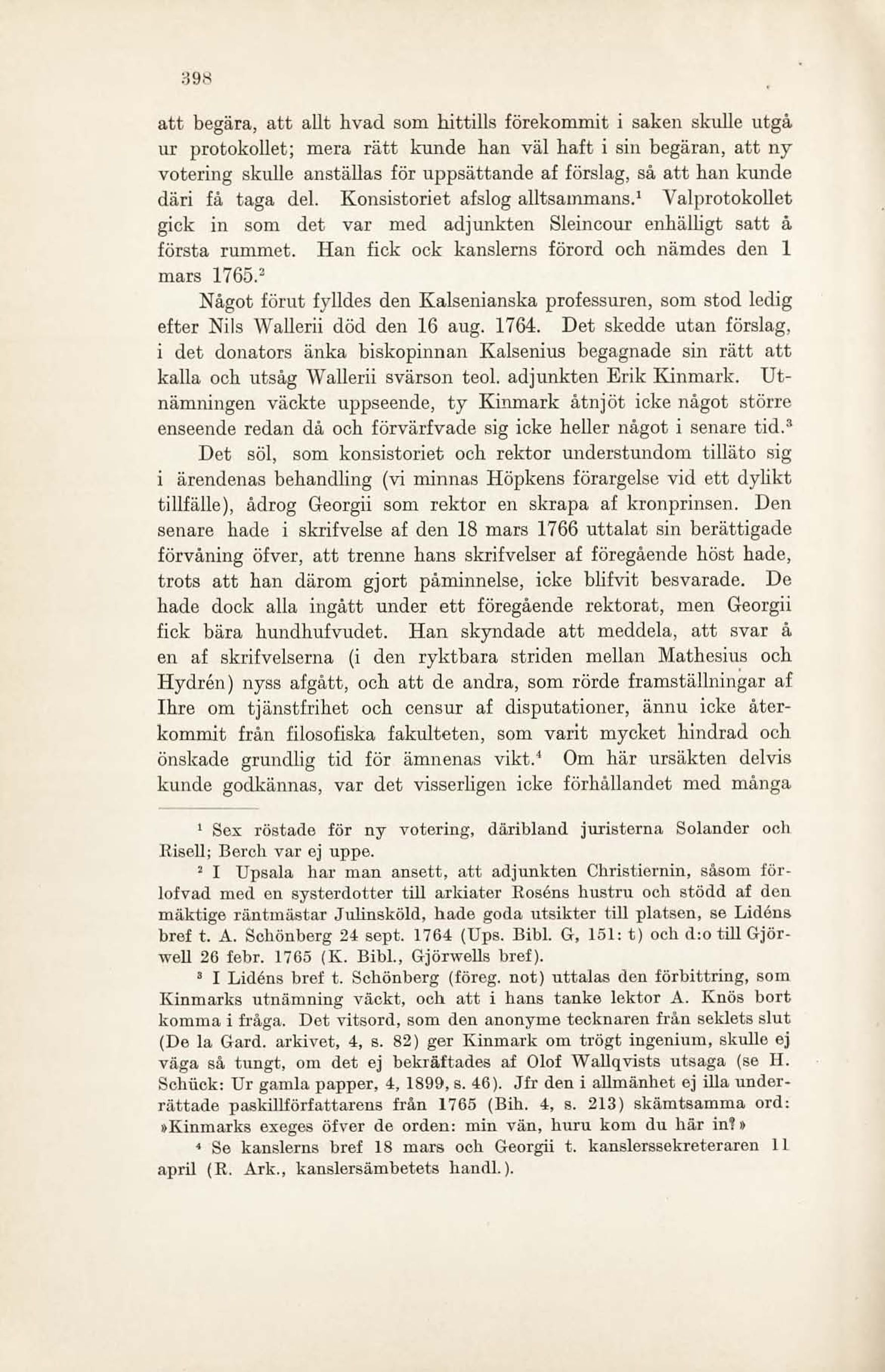 398

att begära, att allt hvad som hittills förekommit i saken skulle utgå ur protokollet; mera rätt kunde han väl haft i sin begäran, att ny votering skulle anställas för uppsättande af förslag, så att han kunde däri få taga del. Konsistoriet afslog alltsammans.$^1$ Valprotokollet gick in som det var med adjunkten Sleincour enhälligt satt å första rummet. Han fick ock kanslerns förord och nämdes den 1 mars 1765.$^2$

Något förut fylldes den Kalsenianska professuren, som stod ledig efter Nils Wallerii död den 16 aug. 1764. Det skedde utan förslag, i det donators änka biskopinnan Kalsenius begagnade sin rätt att kalla och utsåg Wallerii svärson teol. adjunkten Erik Kinmark. Utnämningen väckte uppseende, ty Kinmark åtnjöt icke något större enseende redan då och förvärfvade sig icke heller något i senare tid.$^3$

Det söl, som konsistoriet och rektor understundom tilläto sig i ärendenas behandling (vi minnas Höpkens förargelse vid ett dylikt tillfälle), ådrog Georgii som rektor en skrapa af kronprinsen. Den senare hade i skrifvelse af den 18 mars 1766 uttalat sin berättigade förvåning öfver, att trenne hans skrifvelser af föregående höst hade, trots att han därom gjort påminnelse, icke blifvit besvarade. De hade dock alla ingått under ett föregående rektorat, men Georgii fick bära hundhufvudet. Han skyndade att meddela, att svar å en af skrifvelserna (i den ryktbara striden mellan Mathesius och Hydrén) nyss afgått, och att de andra, som rörde framställningar af Ihre om tjänstfrihet och censur af disputationer, ännu icke återkommit från filosofiska fakulteten, som varit mycket hindrad och önskade grundlig tid för ämnenas vikt.$^4$ Om här ursäkten delvis kunde godkännas, var det visserligen icke förhållandet med många

$^1$ Sex röstade för ny votering, däribland juristerna Solander och Risell; Berch var ej uppe.

$^2$ I Upsala har man ansett, att adjunkten Christiernin, såsom förlofvad med en systerdotter till arkiater Roséns hustru och stödd af den mäktige räntmästar Julinsköld, hade goda utsikter till platsen, se Lidéns bref t. A. Schönberg 24 sept. 1764 (Ups. Bibl. G, 151: t) och d:o till Gjörwell 26 febr. 1765 (K. Bibl., Gjörwells bref).

$^3$ I Lidéns bref t. Schönberg (föreg. not) uttalas den förbittring, som Kinmarks utnämning väckt, och att i hans tanke lektor A. Knös bort komma i fråga. Det vitsord, som den anonyme tecknaren från seklets slut (De la Gard. arkivet, 4, s. 82) ger Kinmark om trögt ingenium, skulle ej väga så tungt, om det ej bekräftades af Olof Wallqvists utsaga (se H. Schück: Ur gamla papper, 4, 1899, s. 46). Jfr den i allmänhet ej illa underrättade paskillförfattarens från 1765 (Bih. 4, s. 213) skämtsamma ord: »Kinmarks exeges öfver de orden: min vän, huru kom du här in?»

$^4$ Se kanslerns bref 18 mars och Georgii t. kanslerssekreteraren 11 april (R. Ark., kanslersämbetets handl.).